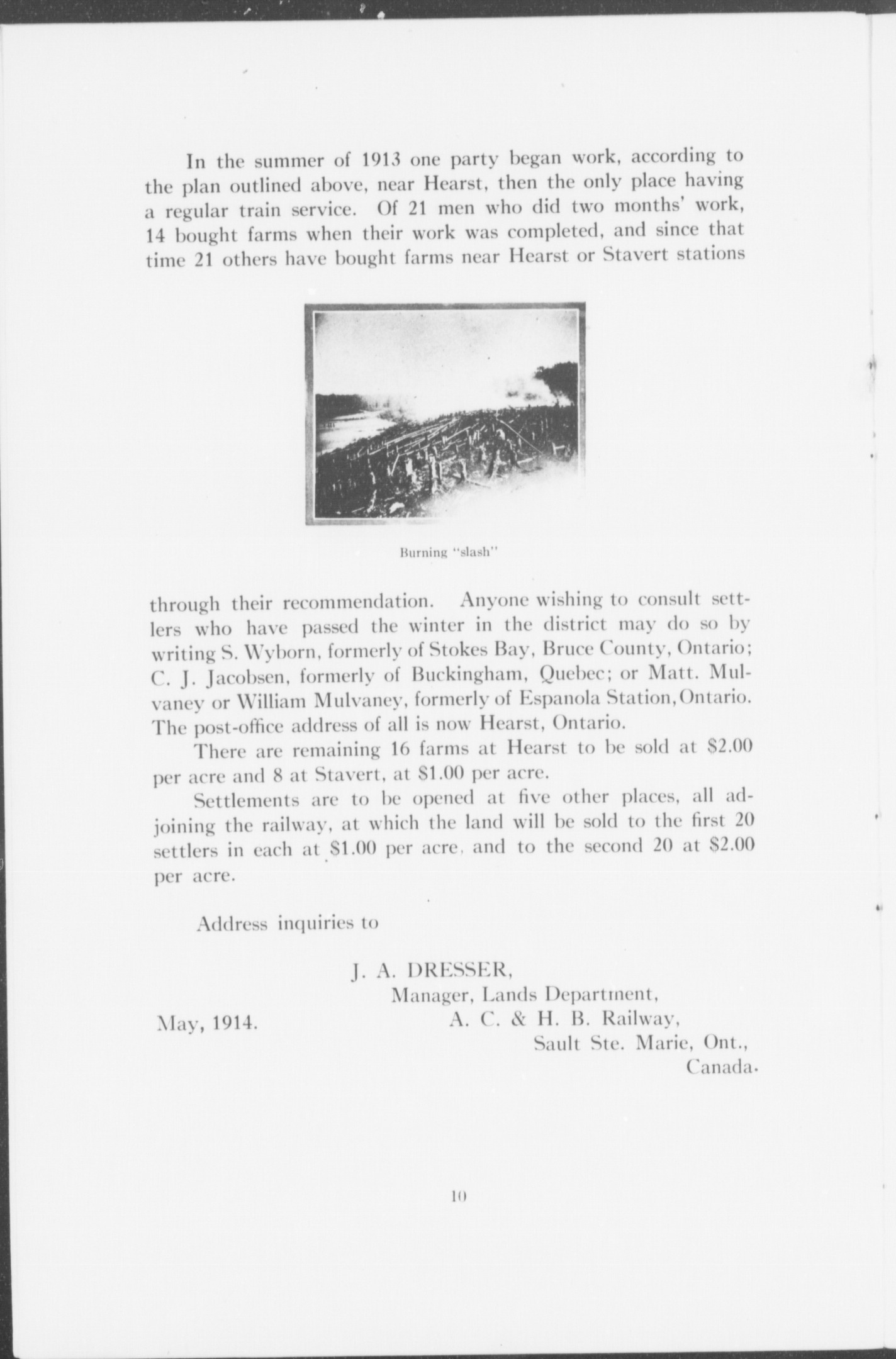 In the summer of 1913 one party began work, according to the plan outlined above, near Hearst, then the only place having a regular train service. Of 21 men who did two months' work, 14 bought farms when their work was completed, and since that time 21 others have bought farms near Hearst or Stavert stations

Burning "slash"

through their recommendation. Anyone wishing to consult settlers who have passed the winter in the district may do so by writing S. Wyborn, formerly of Stokes Bay, Bruce County, Ontario; C. J. Jacobsen, formerly of Buckingham, Quebec; or Matt. Mulvaney or William Mulvaney, formerly of Espanola Station, Ontario. The post-office address of all is now Hearst, Ontario.

There are remaining 16 farms at Hearst to be sold at \$2.00 per acre and 8 at Stavert, at \$1.00 per acre.

Settlements are to be opened at five other places, all adjoining the railway, at which the land will be sold to the first 20 settlers in each at \$1.00 per acre, and to the second 20 at \$2.00 per acre.

Address inquiries to

J. A. DRESSER,
Manager, Lands Department,
A. C. & H. B. Railway,
Sault Ste. Marie, Ont.,
Canada.

May, 1914.

10